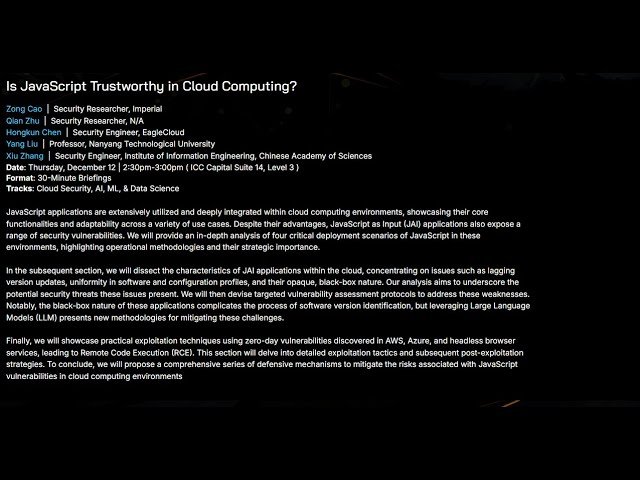 Is JavaScript Trustworthy in Cloud Computing?

Zong Cao | Security Researcher, Imperial
Qian Zhu | Security Researcher, N/A
Hongkun Chen | Security Engineer, EagleCloud
Yang Liu | Professor, Nanyang Technological University
Xiu Zhang | Security Engineer, Institute of Information Engineering, Chinese Academy of Sciences
Date: Thursday, December 12 | 2:30pm-3:00pm ( ICC Capital Suite 14, Level 3 )
Format: 30-Minute Briefings
Tracks: Cloud Security, AI, ML, & Data Science

JavaScript applications are extensively utilized and deeply integrated within cloud computing environments, showcasing their core functionalities and adaptability across a variety of use cases. Despite their advantages, JavaScript as Input (JAI) applications also expose a range of security vulnerabilities. We will provide an in-depth analysis of four critical deployment scenarios of JavaScript in these environments, highlighting operational methodologies and their strategic importance.

In the subsequent section, we will dissect the characteristics of JAI applications within the cloud, concentrating on issues such as lagging version updates, uniformity in software and configuration profiles, and their opaque, black-box nature. Our analysis aims to underscore the potential security threats these issues present. We will then devise targeted vulnerability assessment protocols to address these weaknesses. Notably, the black-box nature of these applications complicates the process of software version identification, but leveraging Large Language Models (LLM) presents new methodologies for mitigating these challenges.

Finally, we will showcase practical exploitation techniques using zero-day vulnerabilities discovered in AWS, Azure, and headless browser services, leading to Remote Code Execution (RCE). This section will delve into detailed exploitation tactics and subsequent post-exploitation strategies. To conclude, we will propose a comprehensive series of defensive mechanisms to mitigate the risks associated with JavaScript vulnerabilities in cloud computing environments